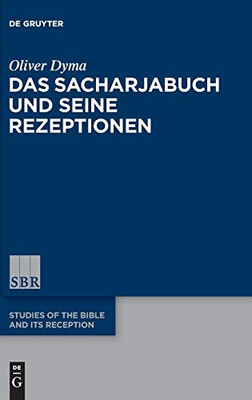 DE GRUYTER

Oliver Dyma

DAS SACHARJABUCH UND SEINE REZEPTIONEN

SBR

STUDIES OF THE BIBLE AND ITS RECEPTION

DE G